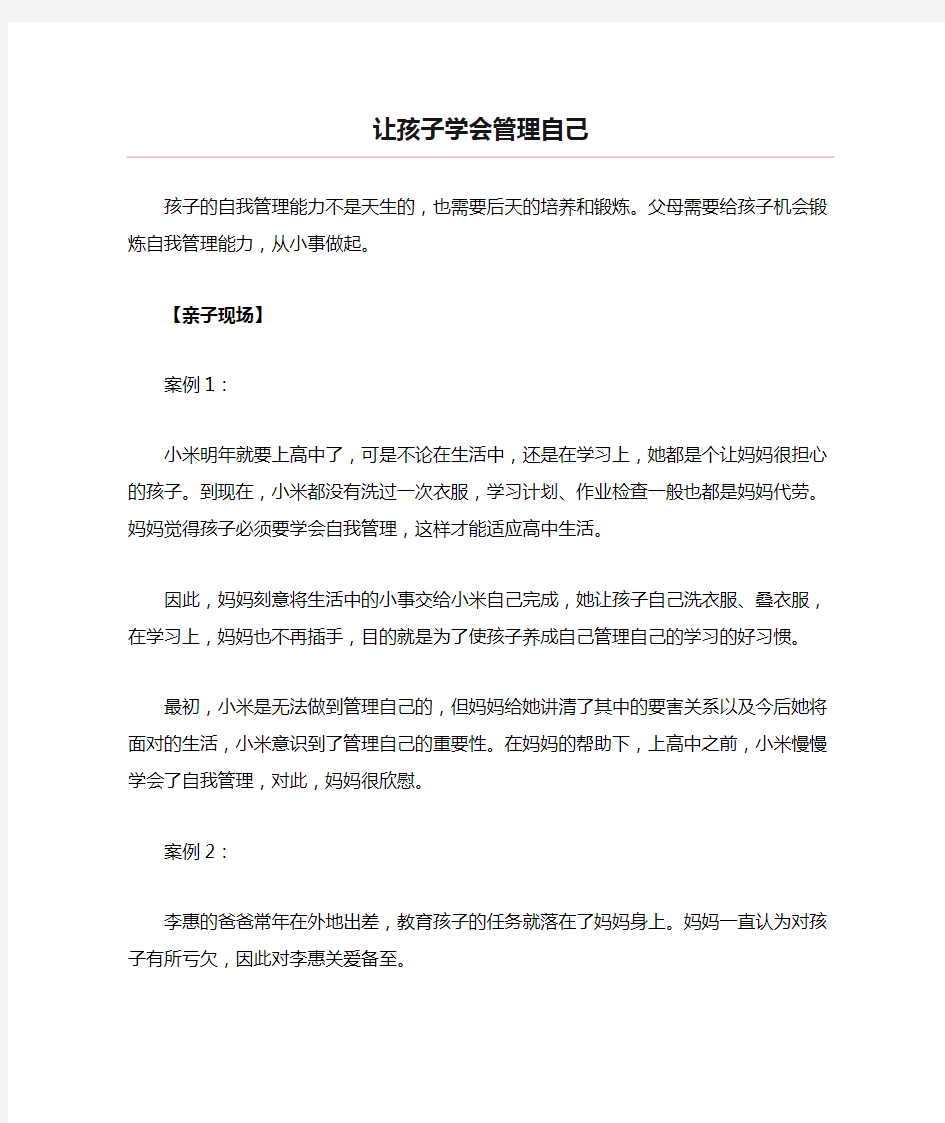 让孩子学会管理自己

孩子的自我管理能力不是天生的，也需要后天的培养和锻炼。父母需要给孩子机会锻炼自我管理能力，从小事做起。

【亲子现场】

案例1：

小米明年就要上高中了，可是不论在生活中，还是在学习上，她都是个让妈妈很担心的孩子。到现在，小米都没有洗过一次衣服，学习计划、作业检查一般也都是妈妈代劳。妈妈觉得孩子必须要学会自我管理，这样才能适应高中生活。

因此，妈妈刻意将生活中的小事交给小米自己完成，她让孩子自己洗衣服、叠衣服，在学习上，妈妈也不再插手，目的就是为了使孩子养成自己管理自己的学习的好习惯。

最初，小米是无法做到管理自己的，但妈妈给她讲清了其中的要害关系以及今后她将面对的生活，小米意识到了管理自己的重要性。在妈妈的帮助下，上高中之前，小米慢慢学会了自我管理，对此，妈妈很欣慰。

案例2：

李惠的爸爸常年在外地出差，教育孩子的任务就落在了妈妈身上。妈妈一直认为对孩子有所亏欠，因此对李惠关爱备至。